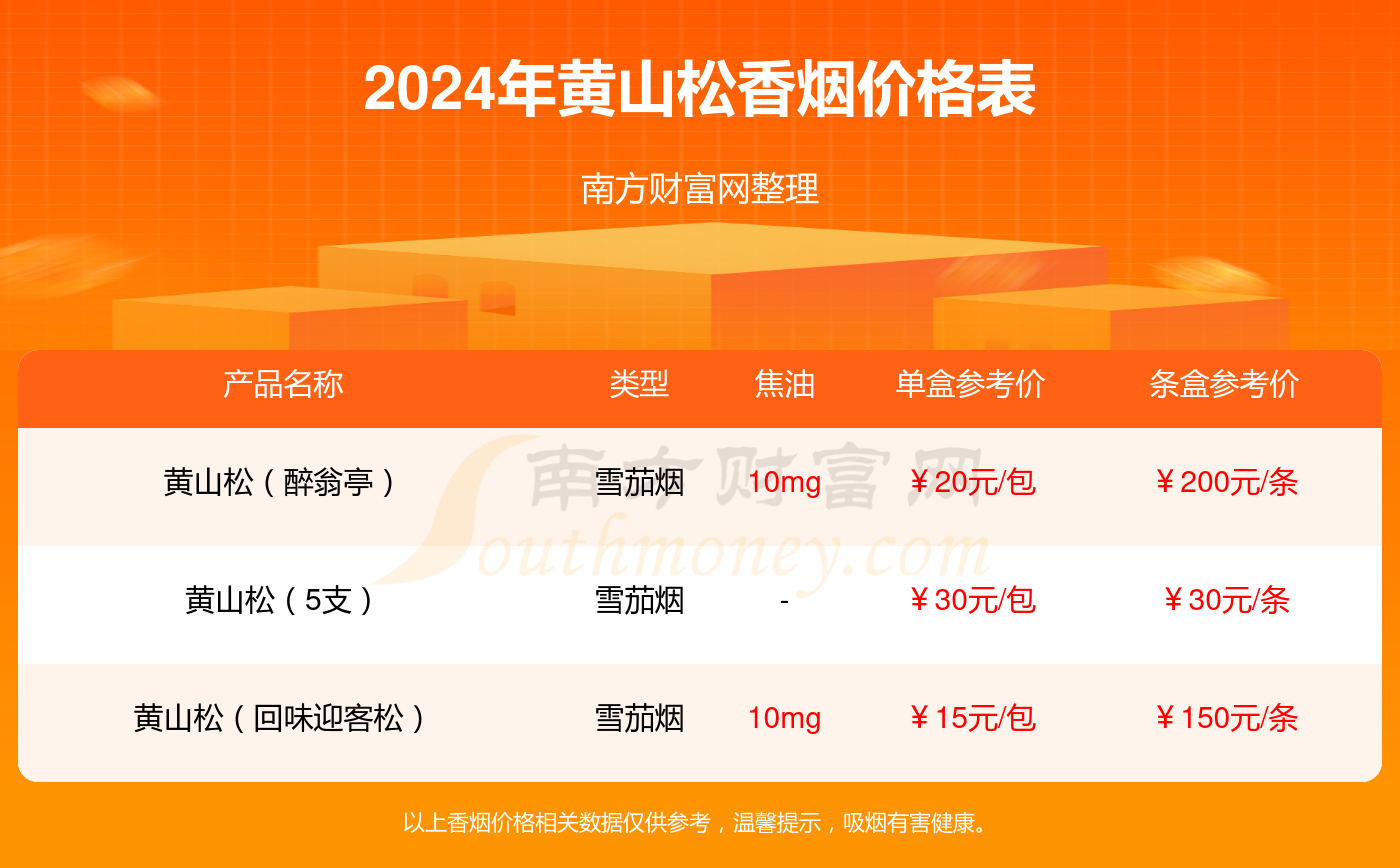 2024年黄山松香烟价格表

南方财富网整理

| 产品名称 | 类型 | 焦油 | 单盒参考价 | 条盒参考价 |
|---|---|---|---|---|
| 黄山松（醉翁亭） | 雪茄烟 | 10mg | ￥20元/包 | ￥200元/条 |
| 黄山松（5支） | 雪茄烟 | - | ￥30元/包 | ￥30元/条 |
| 黄山松（回味迎客松） | 雪茄烟 | 10mg | ￥15元/包 | ￥150元/条 |

南方财富网 Southmoney.com

以上香烟价格相关数据仅供参考，温馨提示，吸烟有害健康。